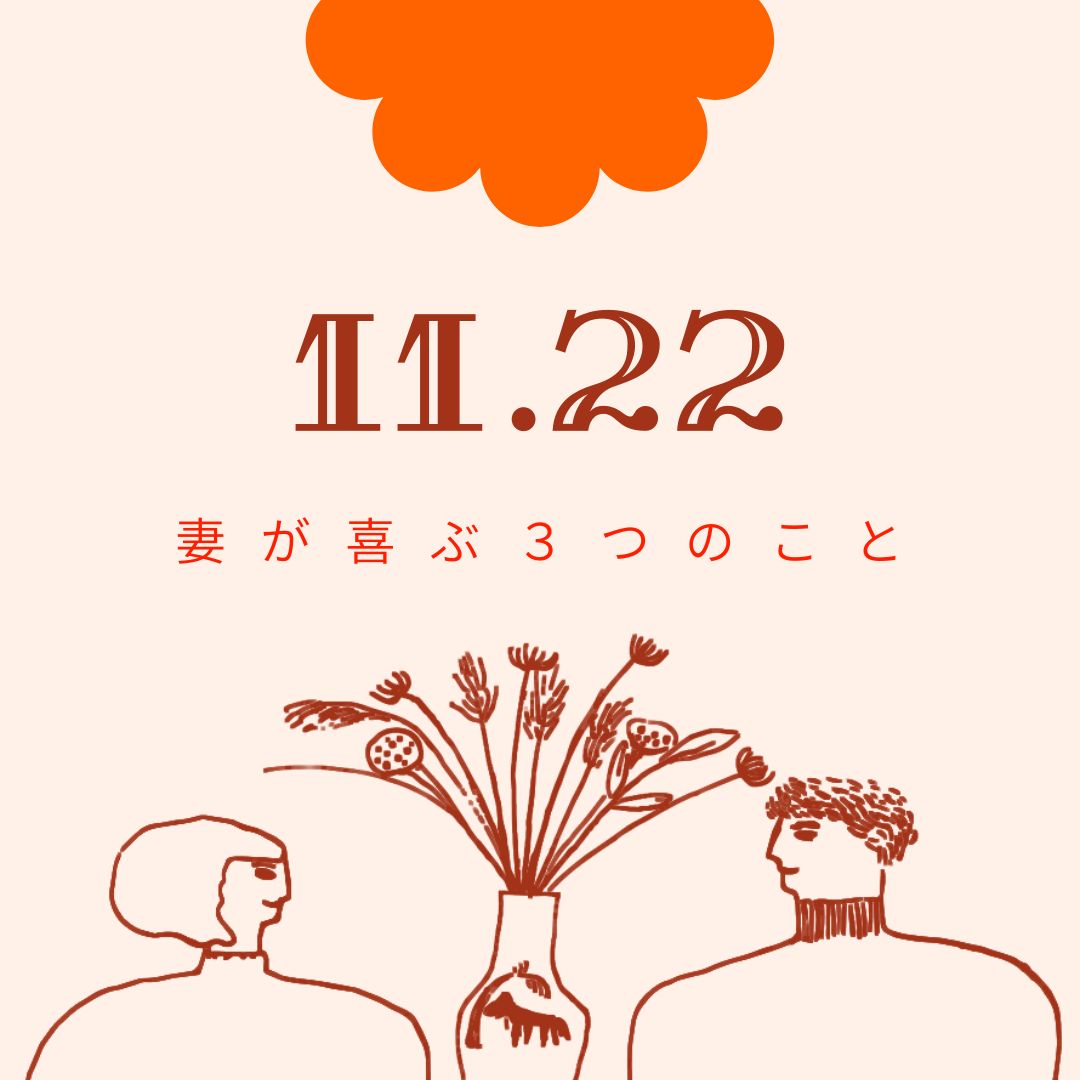 11.22

妻が喜ぶ３つのこと